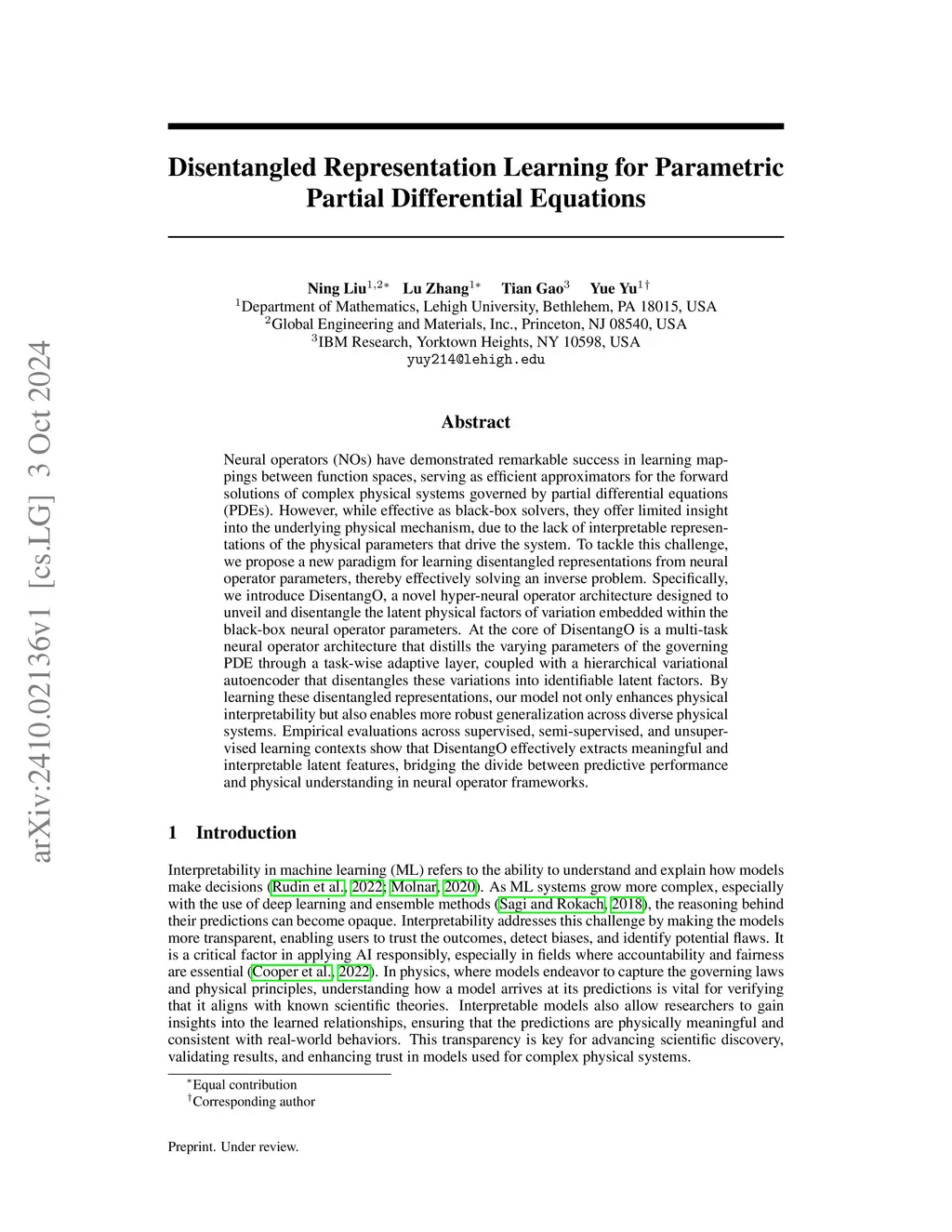 arXiv:2410.02136v1 [cs.LG] 3 Oct 2024

Disentangled Representation Learning for Parametric Partial Differential Equations

Ning Liu$^{1,2*}$ Lu Zhang$^{1*}$ Tian Gao$^{3}$ Yue Yu$^{1\dagger}$
$^{1}$Department of Mathematics, Lehigh University, Bethlehem, PA 18015, USA
$^{2}$Global Engineering and Materials, Inc., Princeton, NJ 08540, USA
$^{3}$IBM Research, Yorktown Heights, NY 10598, USA
yuy214@lehigh.edu

Abstract

Neural operators (NOs) have demonstrated remarkable success in learning mappings between function spaces, serving as efficient approximators for the forward solutions of complex physical systems governed by partial differential equations (PDEs). However, while effective as black-box solvers, they offer limited insight into the underlying physical mechanism, due to the lack of interpretable representations of the physical parameters that drive the system. To tackle this challenge, we propose a new paradigm for learning disentangled representations from neural operator parameters, thereby effectively solving an inverse problem. Specifically, we introduce DisentangO, a novel hyper-neural operator architecture designed to unveil and disentangle the latent physical factors of variation embedded within the black-box neural operator parameters. At the core of DisentangO is a multi-task neural operator architecture that distills the varying parameters of the governing PDE through a task-wise adaptive layer, coupled with a hierarchical variational autoencoder that disentangles these variations into identifiable latent factors. By learning these disentangled representations, our model not only enhances physical interpretability but also enables more robust generalization across diverse physical systems. Empirical evaluations across supervised, semi-supervised, and unsupervised learning contexts show that DisentangO effectively extracts meaningful and interpretable latent features, bridging the divide between predictive performance and physical understanding in neural operator frameworks.

1 Introduction

Interpretability in machine learning (ML) refers to the ability to understand and explain how models make decisions (Rudin et al., 2022; Molnar, 2020). As ML systems grow more complex, especially with the use of deep learning and ensemble methods (Sagi and Rokach, 2018), the reasoning behind their predictions can become opaque. Interpretability addresses this challenge by making the models more transparent, enabling users to trust the outcomes, detect biases, and identify potential flaws. It is a critical factor in applying AI responsibly, especially in fields where accountability and fairness are essential (Cooper et al., 2022). In physics, where models endeavor to capture the governing laws and physical principles, understanding how a model arrives at its predictions is vital for verifying that it aligns with known scientific theories. Interpretable models also allow researchers to gain insights into the learned relationships, ensuring that the predictions are physically meaningful and consistent with real-world behaviors. This transparency is key for advancing scientific discovery, validating results, and enhancing trust in models used for complex physical systems.

$^{*}$Equal contribution
$^{\dagger}$Corresponding author

Preprint. Under review.